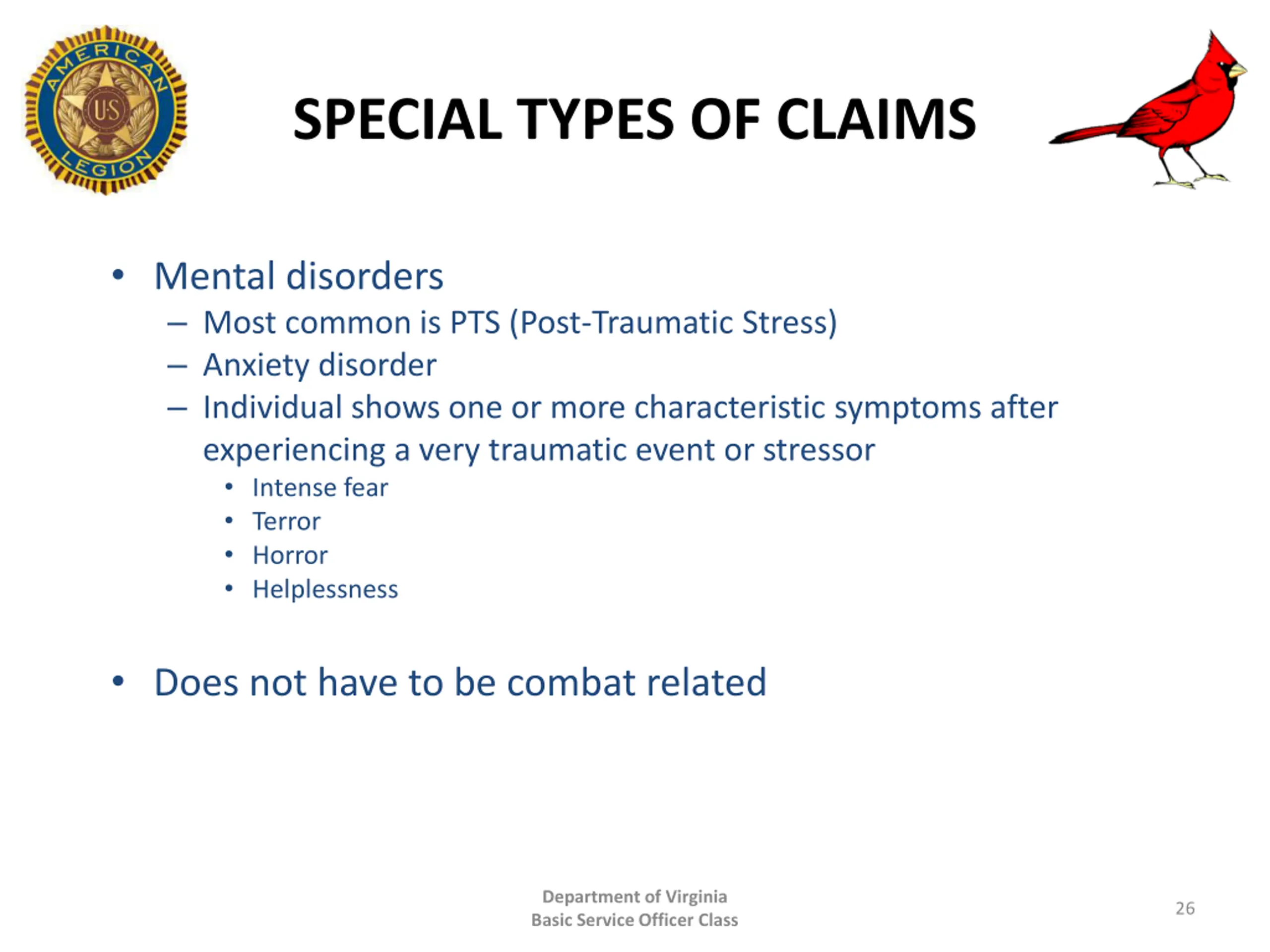 AMERICAN LEGION
US

SPECIAL TYPES OF CLAIMS

• Mental disorders
– Most common is PTS (Post-Traumatic Stress)
– Anxiety disorder
– Individual shows one or more characteristic symptoms after experiencing a very traumatic event or stressor
• Intense fear
• Terror
• Horror
• Helplessness

• Does not have to be combat related

Department of Virginia
Basic Service Officer Class

26